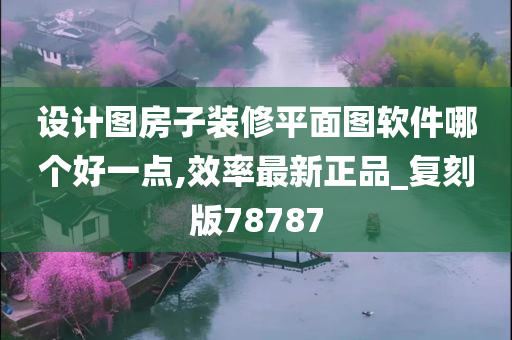 设计图房子装修平面图软件哪个好一点,效率最新正品_复刻版78787